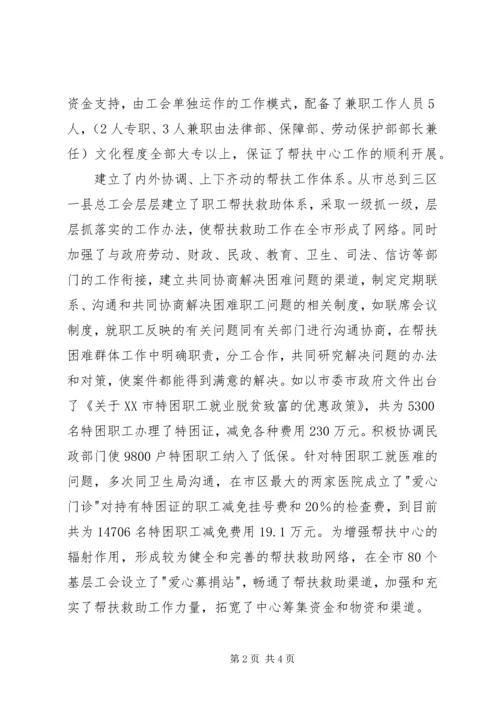 资金支持，由工会单独运作的工作模式，配备了兼职工作人员5人，（2人专职、3人兼职由法律部、保障部、劳动保护部部长兼任）文化程度全部大专以上，保证了帮扶中心工作的顺利开展。

建立了内外协调、上下齐动的帮扶工作体系。从市总到三区一县总工会层层建立了职工帮扶救助体系，采取一级抓一级，层层抓落实的工作办法，使帮扶救助工作在全市形成了网络。同时加强了与政府劳动、财政、民政、教育、卫生、司法、信访等部门的工作衔接，建立共同协商解决困难问题的渠道，制定定期联系、沟通和共同协商解决困难职工问题的相关制度，如联席会议制度，就职工反映的有关问题同有关部门进行沟通协商，在帮扶困难群体工作中明确职责，分工合作，共同研究解决问题的办法和对策，使案件都能得到满意的解决。如以市委市政府文件出台了《关于XX市特困职工就业脱贫致富的优惠政策》，共为5300名特困职工办理了特困证，减免各种费用230万元。积极协调民政部门使9800户特困职工纳入了低保。针对特困职工就医难的问题，多次同卫生局沟通，在市区最大的两家医院成立了"爱心门诊"对持有特困证的职工减免挂号费和20%的检查费，到目前共为14706名特困职工减免费用19.1万元。为增强帮扶中心的辐射作用，形成较为健全和完善的帮扶救助网络，在全市80个基层工会设立了"爱心募捐站"，畅通了帮扶救助渠道，加强和充实了帮扶救助工作力量，拓宽了中心筹集资金和物资和渠道。

第2页 共4页